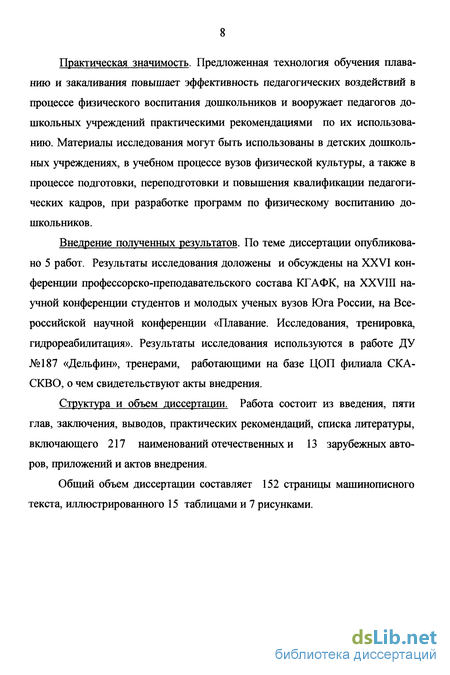 8

Практическая значимость. Предложенная технология обучения плаванию и закаливания повышает эффективность педагогических воздействий в процессе физического воспитания дошкольников и вооружает педагогов дошкольных учреждений практическими рекомендациями по их использованию. Материалы исследования могут быть использованы в детских дошкольных учреждениях, в учебном процессе вузов физической культуры, а также в процессе подготовки, переподготовки и повышения квалификации педагогических кадров, при разработке программ по физическому воспитанию дошкольников.

Внедрение полученных результатов. По теме диссертации опубликовано 5 работ. Результаты исследования доложены и обсуждены на XXVI конференции профессорско-преподавательского состава КГАФК, на XXVIII научной конференции студентов и молодых ученых вузов Юга России, на Всероссийской научной конференции «Плавание. Исследования, тренировка, гидрореабилитация». Результаты исследования используются в работе ДУ №187 «Дельфин», тренерами, работающими на базе ЦОП филиала СКА-СКВО, о чем свидетельствуют акты внедрения.

Структура и объем диссертации. Работа состоит из введения, пяти глав, заключения, выводов, практических рекомендаций, списка литературы, включающего 217 наименований отечественных и 13 зарубежных авторов, приложений и актов внедрения.

Общий объем диссертации составляет 152 страницы машинописного текста, иллюстрированного 15 таблицами и 7 рисунками.

dsLib.net
библиотека диссертаций